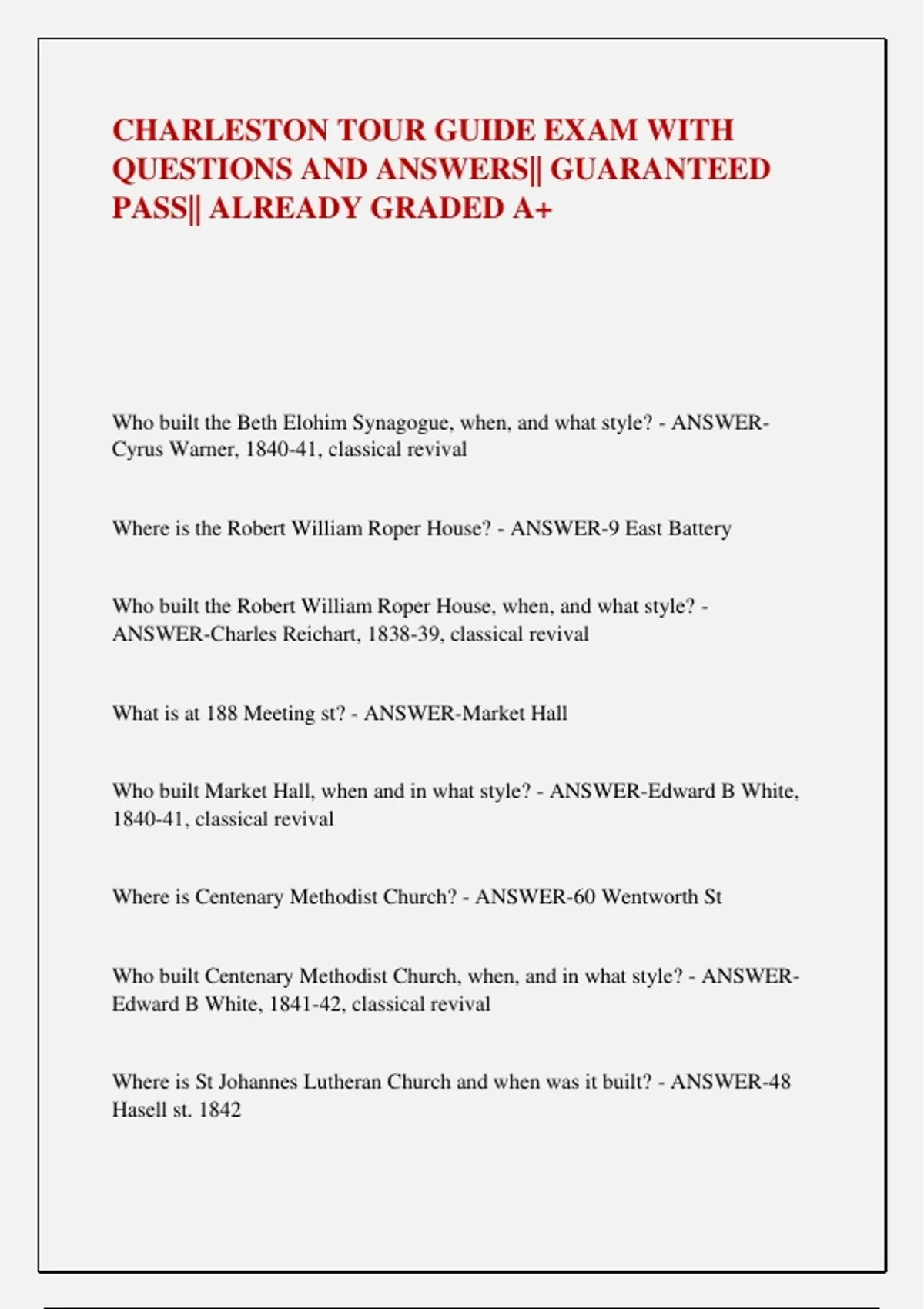 CHARLESTON TOUR GUIDE EXAM WITH QUESTIONS AND ANSWERS|| GUARANTEED PASS|| ALREADY GRADED A+

Who built the Beth Elohim Synagogue, when, and what style? - ANSWER-Cyrus Warner, 1840-41, classical revival

Where is the Robert William Roper House? - ANSWER-9 East Battery

Who built the Robert William Roper House, when, and what style? - ANSWER-Charles Reichart, 1838-39, classical revival

What is at 188 Meeting st? - ANSWER-Market Hall

Who built Market Hall, when and in what style? - ANSWER-Edward B White, 1840-41, classical revival

Where is Centenary Methodist Church? - ANSWER-60 Wentworth St

Who built Centenary Methodist Church, when, and in what style? - ANSWER-Edward B White, 1841-42, classical revival

Where is St Johannes Lutheran Church and when was it built? - ANSWER-48 Hasell st. 1842